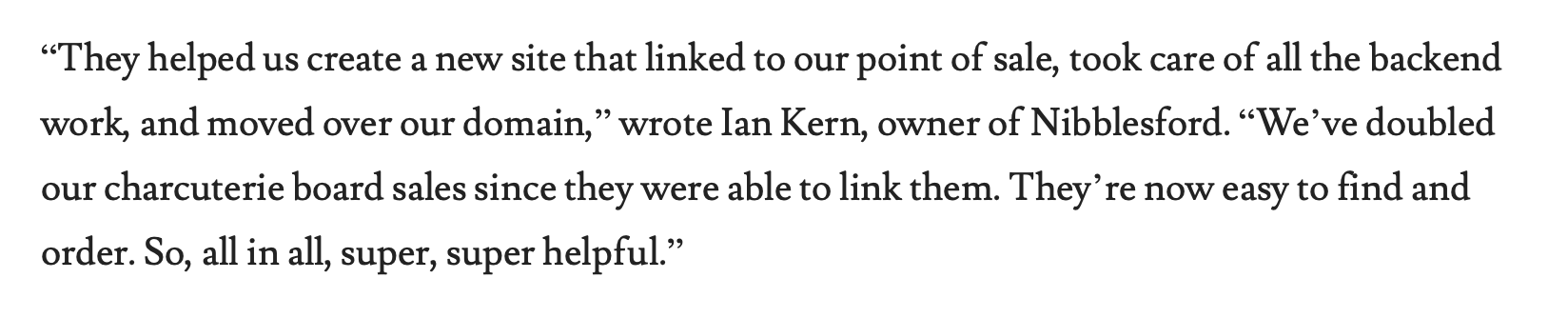 “They helped us create a new site that linked to our point of sale, took care of all the backend work, and moved over our domain,” wrote Ian Kern, owner of Nibblesford. “We’ve doubled our charcuterie board sales since they were able to link them. They’re now easy to find and order. So, all in all, super, super helpful.”